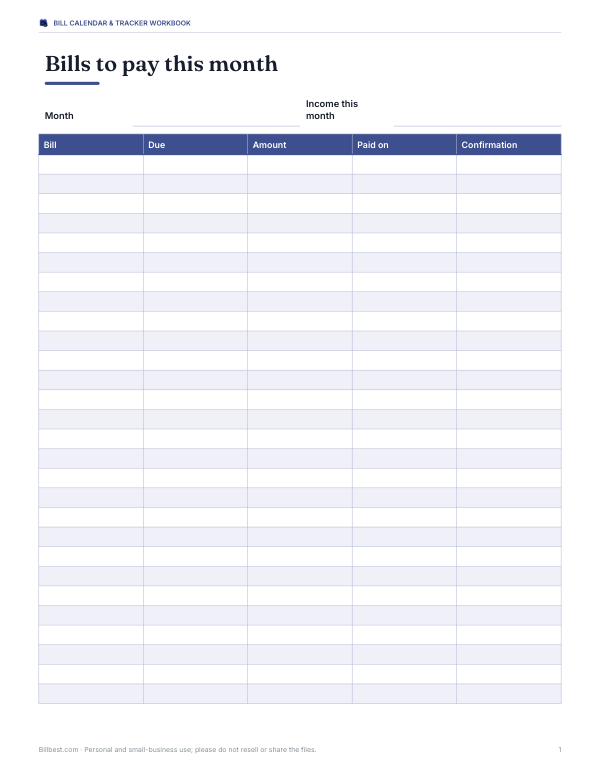 BILL CALENDAR & TRACKER WORKBOOK

Bills to pay this month

Month ____ Income this month ____

| Bill | Due | Amount | Paid on | Confirmation |
|---|---|---|---|---|
| | | | | |
| | | | | |
| | | | | |
| | | | | |
| | | | | |
| | | | | |
| | | | | |
| | | | | |
| | | | | |
| | | | | |
| | | | | |
| | | | | |
| | | | | |
| | | | | |
| | | | | |
| | | | | |
| | | | | |
| | | | | |
| | | | | |
| | | | | |
| | | | | |
| | | | | |
| | | | | |
| | | | | |
| | | | | |
| | | | | |
| | | | | |
| | | | | |

Billbest.com · Personal and small-business use; please do not resell or share the files.

1